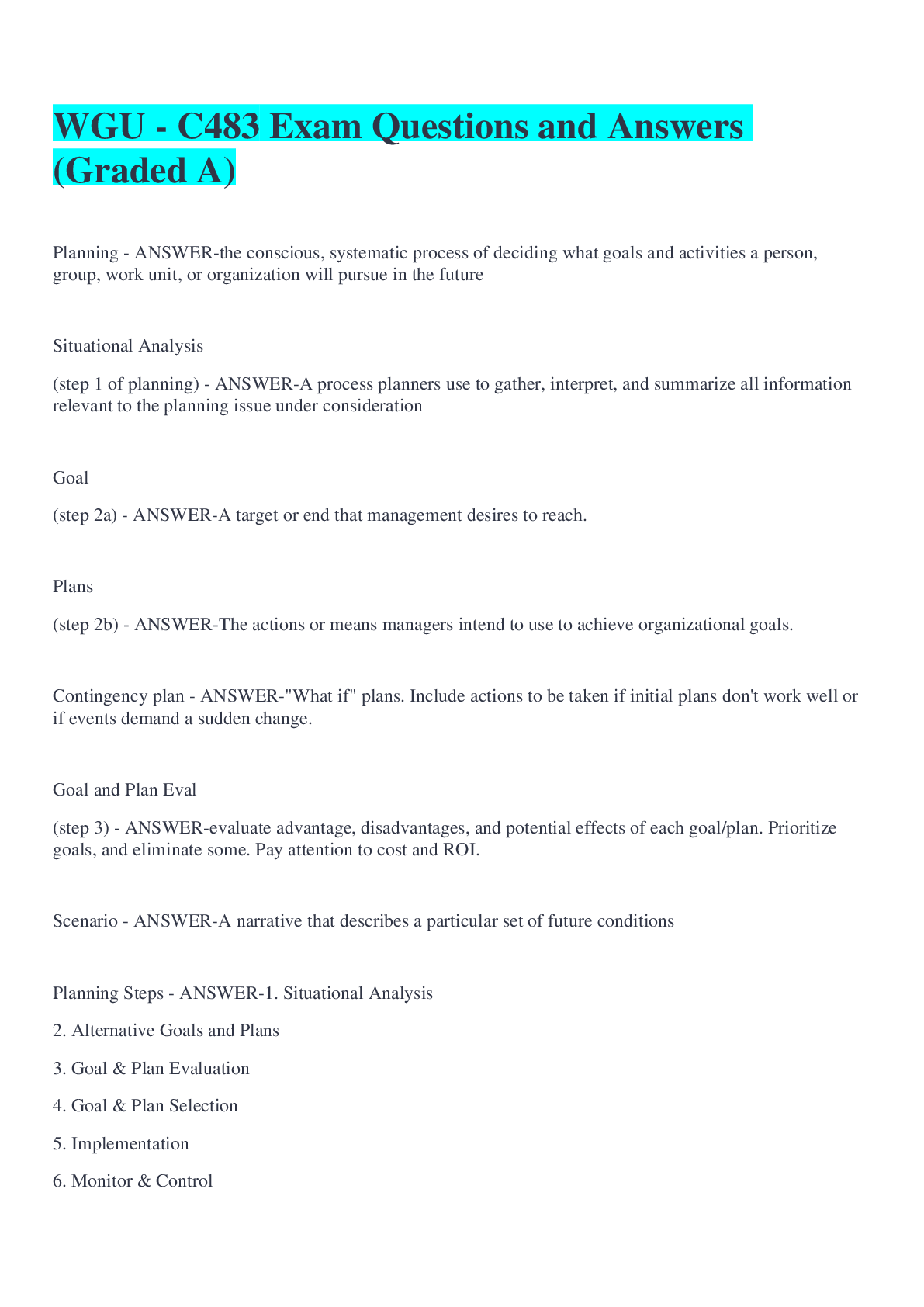 WGU - C483 Exam Questions and Answers (Graded A)

Planning - ANSWER-the conscious, systematic process of deciding what goals and activities a person, group, work unit, or organization will pursue in the future

Situational Analysis

(step 1 of planning) - ANSWER-A process planners use to gather, interpret, and summarize all information relevant to the planning issue under consideration

Goal

(step 2a) - ANSWER-A target or end that management desires to reach.

Plans

(step 2b) - ANSWER-The actions or means managers intend to use to achieve organizational goals.

Contingency plan - ANSWER-"What if" plans. Include actions to be taken if initial plans don't work well or if events demand a sudden change.

Goal and Plan Eval

(step 3) - ANSWER-evaluate advantage, disadvantages, and potential effects of each goal/plan. Prioritize goals, and eliminate some. Pay attention to cost and ROI.

Scenario - ANSWER-A narrative that describes a particular set of future conditions

Planning Steps - ANSWER-1. Situational Analysis

2. Alternative Goals and Plans

3. Goal & Plan Evaluation

4. Goal & Plan Selection

5. Implementation

6. Monitor & Control